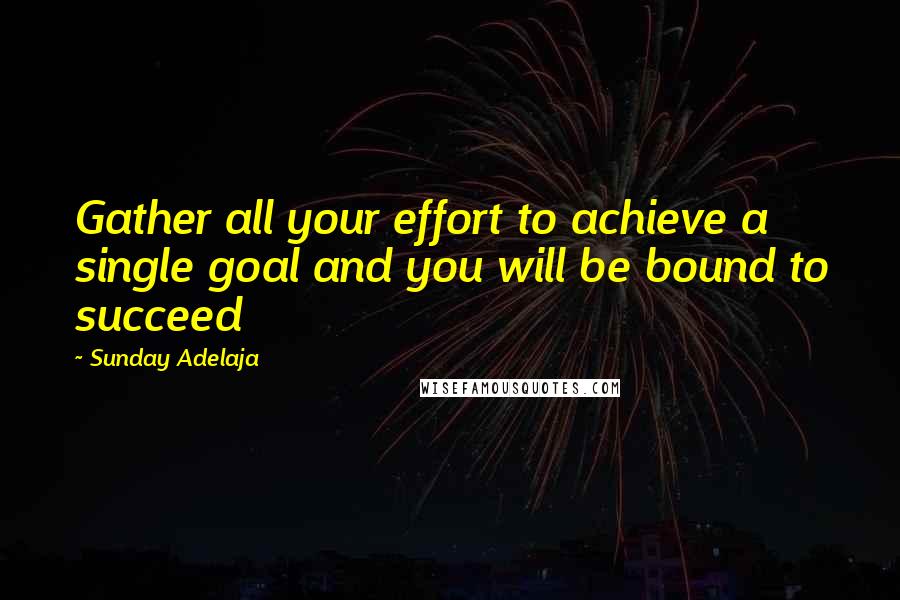 Gather all your effort to achieve a single goal and you will be bound to succeed

~ Sunday Adelaja

WISEFAMOUSQUOTES.COM